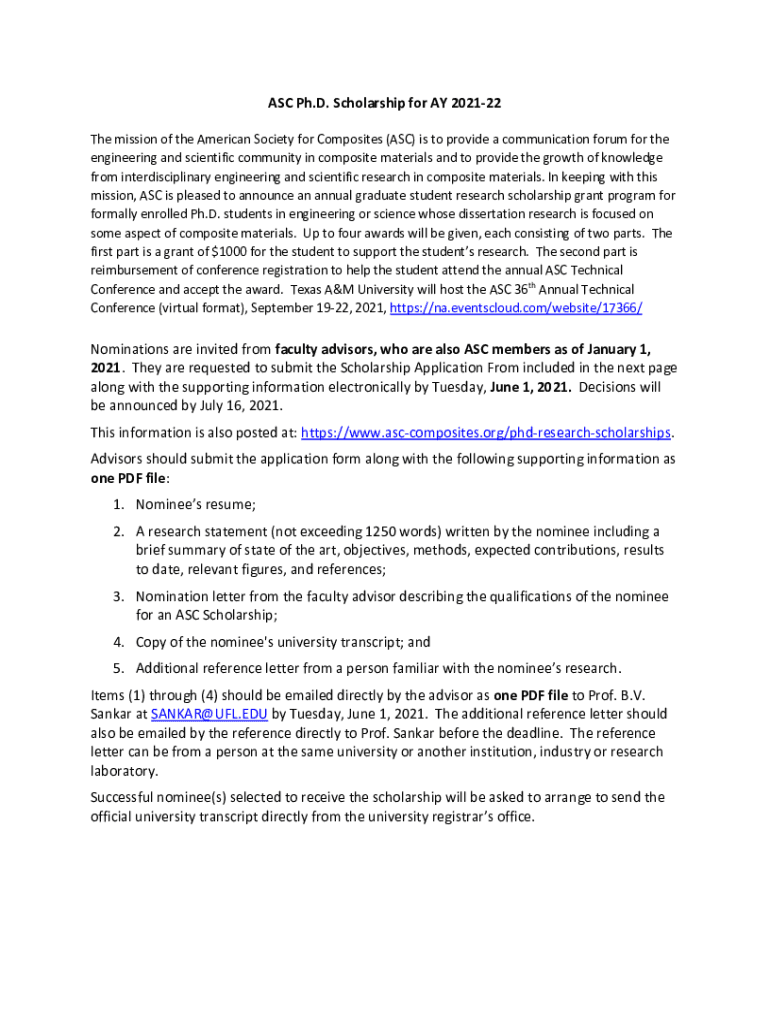 ASC Ph.D. Scholarship for AY 2021-22

The mission of the American Society for Composites (ASC) is to provide a communication forum for the engineering and scientific community in composite materials and to provide the growth of knowledge from interdisciplinary engineering and scientific research in composite materials. In keeping with this mission, ASC is pleased to announce an annual graduate student research scholarship grant program for formally enrolled Ph.D. students in engineering or science whose dissertation research is focused on some aspect of composite materials. Up to four awards will be given, each consisting of two parts. The first part is a grant of $1000 for the student to support the student's research. The second part is reimbursement of conference registration to help the student attend the annual ASC Technical Conference and accept the award. Texas A&M University will host the ASC 36$^{th}$ Annual Technical Conference (virtual format), September 19-22, 2021, https://na.eventscloud.com/website/17366/

Nominations are invited from faculty advisors, who are also ASC members as of January 1, 2021. They are requested to submit the Scholarship Application From included in the next page along with the supporting information electronically by Tuesday, June 1, 2021. Decisions will be announced by July 16, 2021.

This information is also posted at: https://www.asc-composites.org/phd-research-scholarships.

Advisors should submit the application form along with the following supporting information as one PDF file:

1. Nominee's resume;
2. A research statement (not exceeding 1250 words) written by the nominee including a brief summary of state of the art, objectives, methods, expected contributions, results to date, relevant figures, and references;
3. Nomination letter from the faculty advisor describing the qualifications of the nominee for an ASC Scholarship;
4. Copy of the nominee's university transcript; and
5. Additional reference letter from a person familiar with the nominee's research.

Items (1) through (4) should be emailed directly by the advisor as one PDF file to Prof. B.V. Sankar at SANKAR@UFL.EDU by Tuesday, June 1, 2021. The additional reference letter should also be emailed by the reference directly to Prof. Sankar before the deadline. The reference letter can be from a person at the same university or another institution, industry or research laboratory.

Successful nominee(s) selected to receive the scholarship will be asked to arrange to send the official university transcript directly from the university registrar's office.